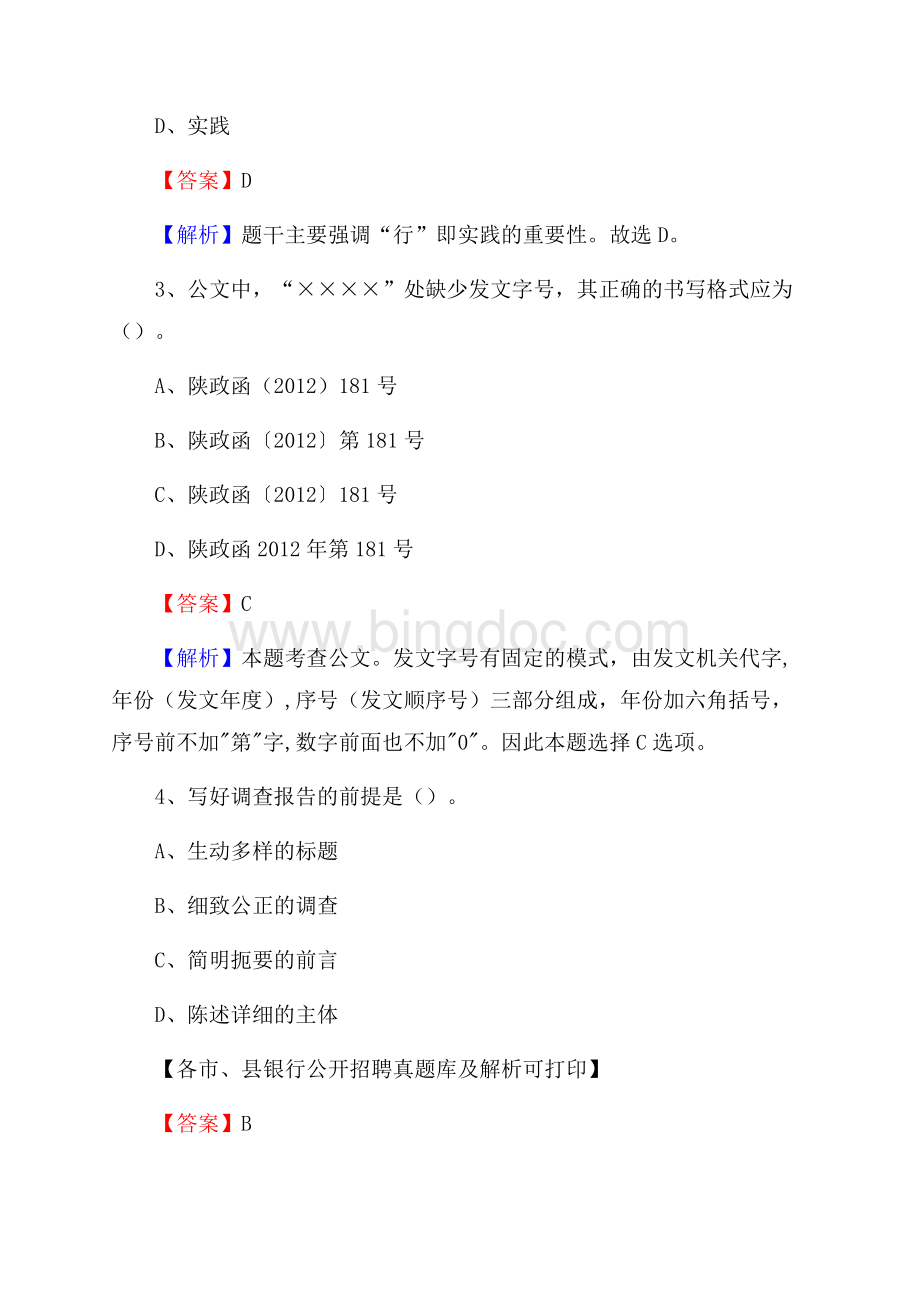 D、实践

【答案】D

【解析】题干主要强调“行”即实践的重要性。故选 D。

3、公文中，“××××”处缺少发文字号，其正确的书写格式应为（）。

A、陕政函（2012）181 号

B、陕政函〔2012〕第 181 号

C、陕政函〔2012〕181 号

D、陕政函 2012 年第 181 号

【答案】C

www.bingdoc.com

【解析】本题考查公文。发文字号有固定的模式，由发文机关代字,年份（发文年度）,序号（发文顺序号）三部分组成，年份加六角括号，序号前不加"第"字,数字前面也不加"0"。因此本题选择 C 选项。

4、写好调查报告的前提是（）。

A、生动多样的标题

B、细致公正的调查

C、简明扼要的前言

D、陈述详细的主体

【各市、县银行公开招聘真题库及解析可打印】

【答案】B